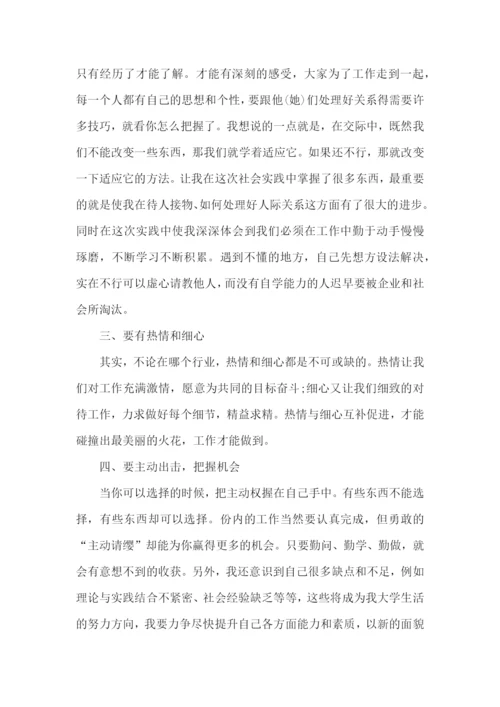 只有经历了才能了解。才能有深刻的感受，大家为了工作走到一起，每一个人都有自己的思想和个性，要跟他(她)们处理好关系得需要许多技巧，就看你怎么把握了。我想说的一点就是，在交际中，既然我们不能改变一些东西，那我们就学着适应它。如果还不行，那就改变一下适应它的方法。让我在这次社会实践中掌握了很多东西，最重要的就是使我在待人接物、如何处理好人际关系这方面有了很大的进步。同时在这次实践中使我深深体会到我们必须在工作中勤于动手慢慢琢磨，不断学习不断积累。遇到不懂的地方，自己先想方设法解决，实在不行可以虚心请教他人，而没有自学能力的人迟早要被企业和社会所淘汰。

三、要有热情和细心

其实，不论在哪个行业，热情和细心都是不可或缺的。热情让我们对工作充满激情，愿意为共同的目标奋斗;细心又让我们细致的对待工作，力求做好每个细节，精益求精。热情与细心互补促进，才能碰撞出最美丽的火花，工作才能做到。

四、要主动出击，把握机会

当你可以选择的时候，把主动权握在自己手中。有些东西不能选择，有些东西却可以选择。份内的工作当然要认真完成，但勇敢的“主动请缨”却能为你赢得更多的机会。只要勤问、勤学、勤做，就会有意想不到的收获。另外，我还意识到自己很多缺点和不足，例如理论与实践结合不紧密、社会经验缺乏等等，这些将成为我大学生活的努力方向，我要力争尽快提升自己各方面能力和素质，以新的面貌